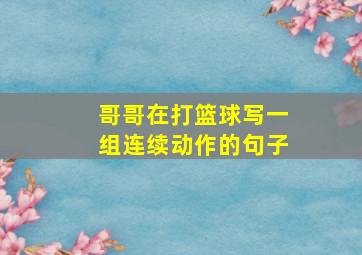 哥哥在打篮球写一组连续动作的句子